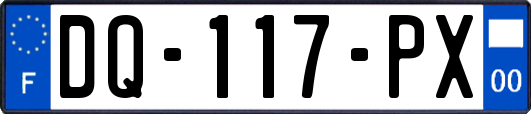 F
DQ-117-PX
00